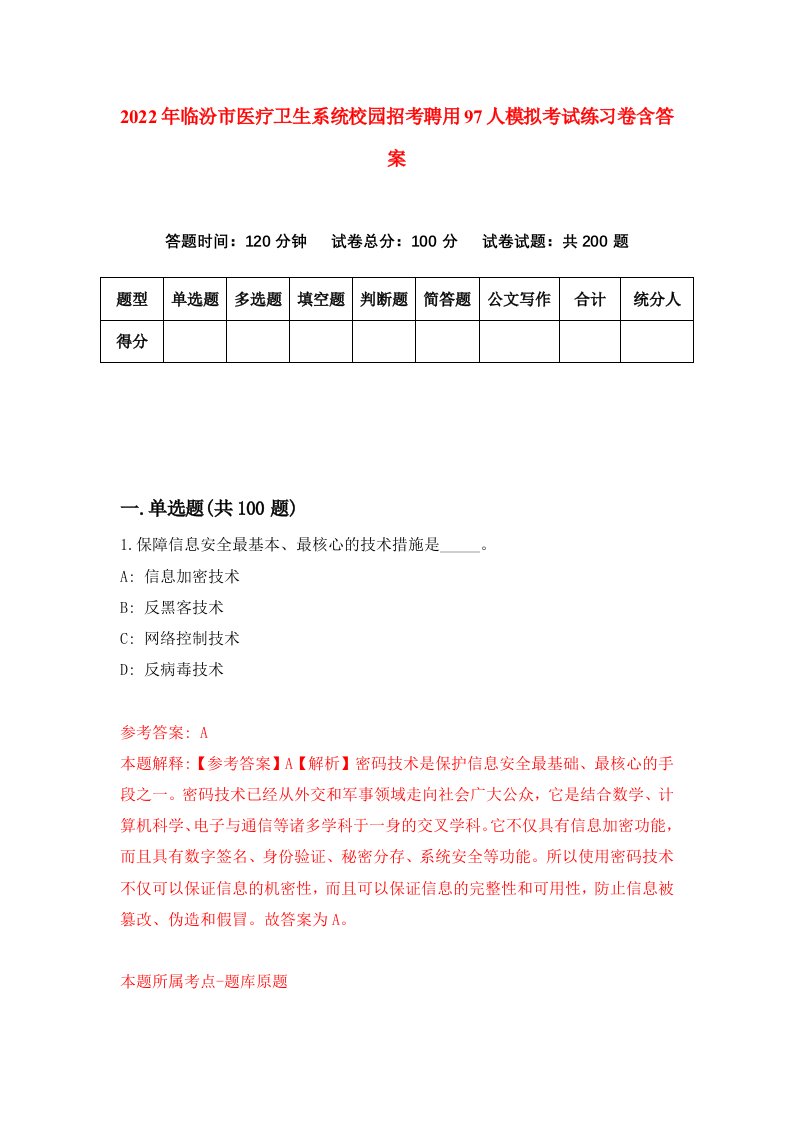 2022年临汾市医疗卫生系统校园招考聘用97人模拟考试练习卷含答案

答题时间：120分钟　试卷总分：100分　试卷试题：共200题

| 题型 | 单选题 | 多选题 | 填空题 | 判断题 | 简答题 | 公文写作 | 合计 | 统分人 |
|---|---|---|---|---|---|---|---|---|
| 得分 | | | | | | | | |

一.单选题(共100题)

1.保障信息安全最基本、最核心的技术措施是_____。

A: 信息加密技术

B: 反黑客技术

C: 网络控制技术

D: 反病毒技术

参考答案: A

本题解释:【参考答案】A【解析】密码技术是保护信息安全最基础、最核心的手段之一。密码技术已经从外交和军事领域走向社会广大公众，它是结合数学、计算机科学、电子与通信等诸多学科于一身的交叉学科。它不仅具有信息加密功能，而且具有数字签名、身份验证、秘密分存、系统安全等功能。所以使用密码技术不仅可以保证信息的机密性，而且可以保证信息的完整性和可用性，防止信息被篡改、伪造和假冒。故答案为A。

本题所属考点-题库原题